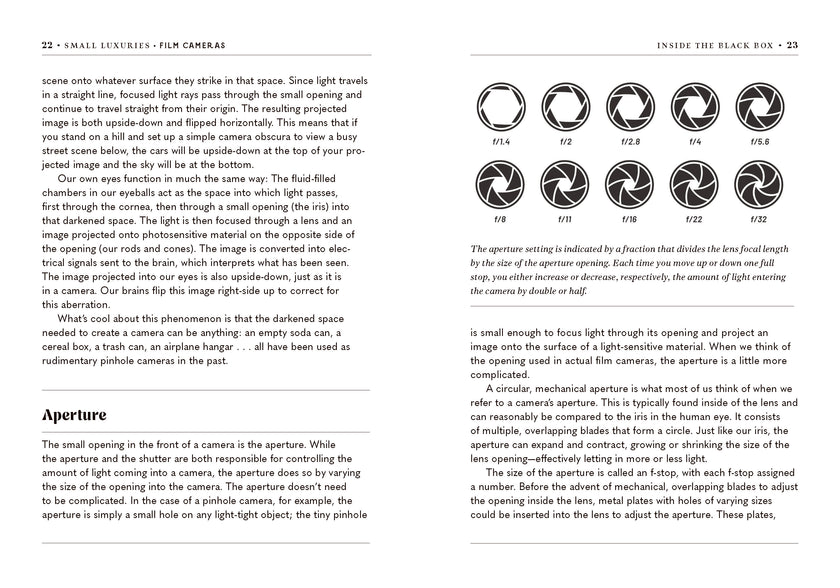 22 • SMALL LUXURIES • FILM CAMERAS

scene onto whatever surface they strike in that space. Since light travels in a straight line, focused light rays pass through the small opening and continue to travel straight from their origin. The resulting projected image is both upside-down and flipped horizontally. This means that if you stand on a hill and set up a simple camera obscura to view a busy street scene below, the cars will be upside-down at the top of your projected image and the sky will be at the bottom.

Our own eyes function in much the same way: The fluid-filled chambers in our eyeballs act as the space into which light passes, first through the cornea, then through a small opening (the iris) into that darkened space. The light is then focused through a lens and an image projected onto photosensitive material on the opposite side of the opening (our rods and cones). The image is converted into electrical signals sent to the brain, which interprets what has been seen. The image projected into our eyes is also upside-down, just as it is in a camera. Our brains flip this image right-side up to correct for this aberration.

What's cool about this phenomenon is that the darkened space needed to create a camera can be anything: an empty soda can, a cereal box, a trash can, an airplane hangar . . . all have been used as rudimentary pinhole cameras in the past.

Aperture

The small opening in the front of a camera is the aperture. While the aperture and the shutter are both responsible for controlling the amount of light coming into a camera, the aperture does so by varying the size of the opening into the camera. The aperture doesn't need to be complicated. In the case of a pinhole camera, for example, the aperture is simply a small hole on any light-tight object; the tiny pinhole

INSIDE THE BLACK BOX • 23

f/1.4 f/2 f/2.8 f/4 f/5.6

f/8 f/11 f/16 f/22 f/32

The aperture setting is indicated by a fraction that divides the lens focal length by the size of the aperture opening. Each time you move up or down one full stop, you either increase or decrease, respectively, the amount of light entering the camera by double or half.

is small enough to focus light through its opening and project an image onto the surface of a light-sensitive material. When we think of the opening used in actual film cameras, the aperture is a little more complicated.

A circular, mechanical aperture is what most of us think of when we refer to a camera's aperture. This is typically found inside of the lens and can reasonably be compared to the iris in the human eye. It consists of multiple, overlapping blades that form a circle. Just like our iris, the aperture can expand and contract, growing or shrinking the size of the lens opening—effectively letting in more or less light.

The size of the aperture is called an f-stop, with each f-stop assigned a number. Before the advent of mechanical, overlapping blades to adjust the opening inside the lens, metal plates with holes of varying sizes could be inserted into the lens to adjust the aperture. These plates,